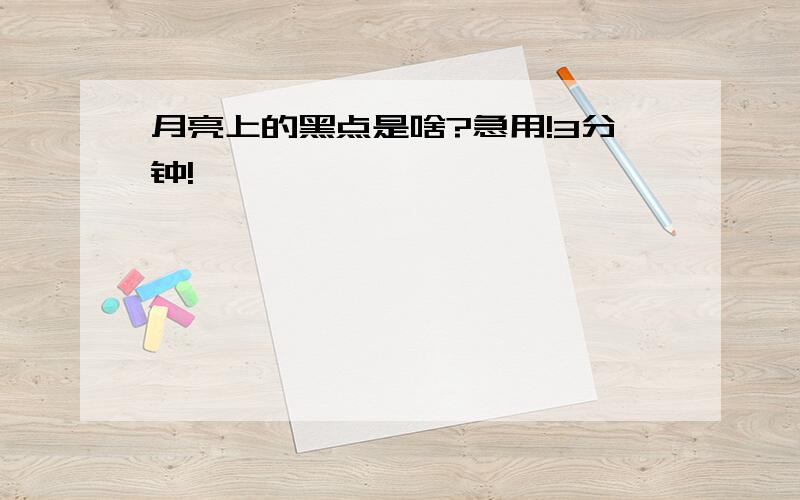 月亮上的黑点是啥?急用!3分钟!